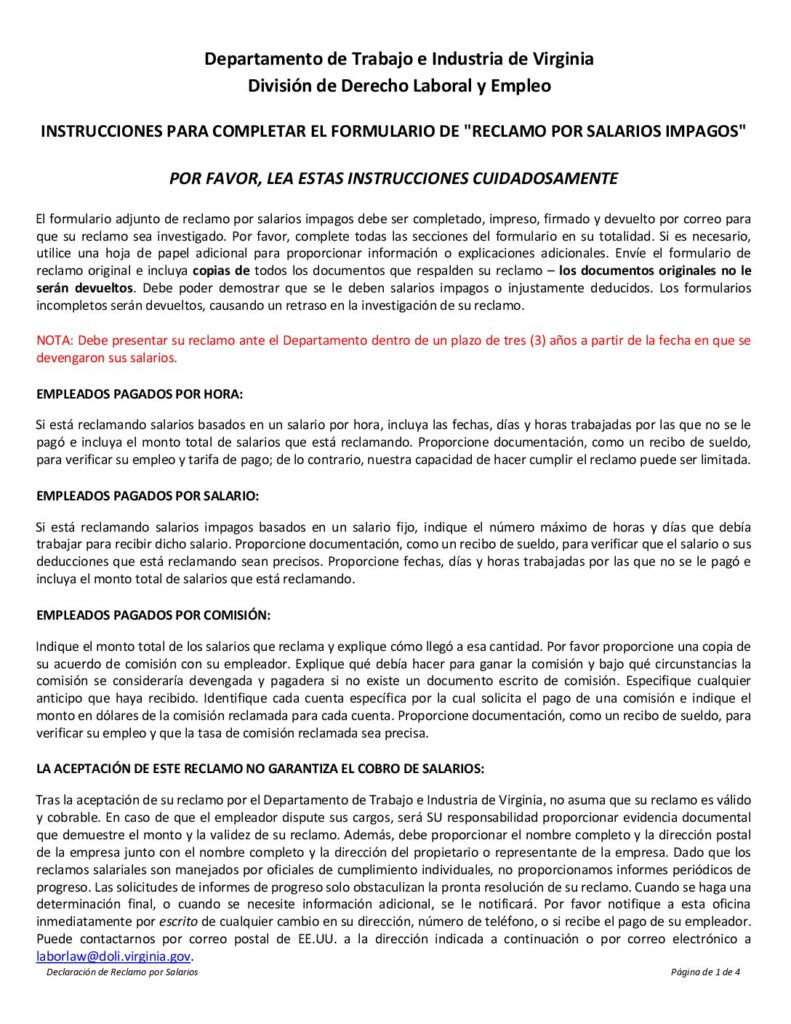 Departamento de Trabajo e Industria de Virginia
División de Derecho Laboral y Empleo

INSTRUCCIONES PARA COMPLETAR EL FORMULARIO DE "RECLAMO POR SALARIOS IMPAGOS"

POR FAVOR, LEA ESTAS INSTRUCCIONES CUIDADOSAMENTE

El formulario adjunto de reclamo por salarios impagos debe ser completado, impreso, firmado y devuelto por correo para que su reclamo sea investigado. Por favor, complete todas las secciones del formulario en su totalidad. Si es necesario, utilice una hoja de papel adicional para proporcionar información o explicaciones adicionales. Envíe el formulario de reclamo original e incluya copias de todos los documentos que respalden su reclamo – los documentos originales no le serán devueltos. Debe poder demostrar que se le deben salarios impagos o injustamente deducidos. Los formularios incompletos serán devueltos, causando un retraso en la investigación de su reclamo.

NOTA: Debe presentar su reclamo ante el Departamento dentro de un plazo de tres (3) años a partir de la fecha en que se devengaron sus salarios.

EMPLEADOS PAGADOS POR HORA:

Si está reclamando salarios basados en un salario por hora, incluya las fechas, días y horas trabajadas por las que no se le pagó e incluya el monto total de salarios que está reclamando. Proporcione documentación, como un recibo de sueldo, para verificar su empleo y tarifa de pago; de lo contrario, nuestra capacidad de hacer cumplir el reclamo puede ser limitada.

EMPLEADOS PAGADOS POR SALARIO:

Si está reclamando salarios impagos basados en un salario fijo, indique el número máximo de horas y días que debía trabajar para recibir dicho salario. Proporcione documentación, como un recibo de sueldo, para verificar que el salario o sus deducciones que está reclamando sean precisos. Proporcione fechas, días y horas trabajadas por las que no se le pagó e incluya el monto total de salarios que está reclamando.

EMPLEADOS PAGADOS POR COMISIÓN:

Indique el monto total de los salarios que reclama y explique cómo llegó a esa cantidad. Por favor proporcione una copia de su acuerdo de comisión con su empleador. Explique qué debía hacer para ganar la comisión y bajo qué circunstancias la comisión se consideraría devengada y pagadera si no existe un documento escrito de comisión. Especifique cualquier anticipo que haya recibido. Identifique cada cuenta específica por la cual solicita el pago de una comisión e indique el monto en dólares de la comisión reclamada para cada cuenta. Proporcione documentación, como un recibo de sueldo, para verificar su empleo y que la tasa de comisión reclamada sea precisa.

LA ACEPTACIÓN DE ESTE RECLAMO NO GARANTIZA EL COBRO DE SALARIOS:

Tras la aceptación de su reclamo por el Departamento de Trabajo e Industria de Virginia, no asuma que su reclamo es válido y cobrable. En caso de que el empleador dispute sus cargos, será SU responsabilidad proporcionar evidencia documental que demuestre el monto y la validez de su reclamo. Además, debe proporcionar el nombre completo y la dirección postal de la empresa junto con el nombre completo y la dirección del propietario o representante de la empresa. Dado que los reclamos salariales son manejados por oficiales de cumplimiento individuales, no proporcionamos informes periódicos de progreso. Las solicitudes de informes de progreso solo obstaculizan la pronta resolución de su reclamo. Cuando se haga una determinación final, o cuando se necesite información adicional, se le notificará. Por favor notifique a esta oficina inmediatamente por escrito de cualquier cambio en su dirección, número de teléfono, o si recibe el pago de su empleador. Puede contactarnos por correo postal de EE.UU. a la dirección indicada a continuación o por correo electrónico a laborlaw@doli.virginia.gov.

Declaración de Reclamo por Salarios
Página de 1 de 4